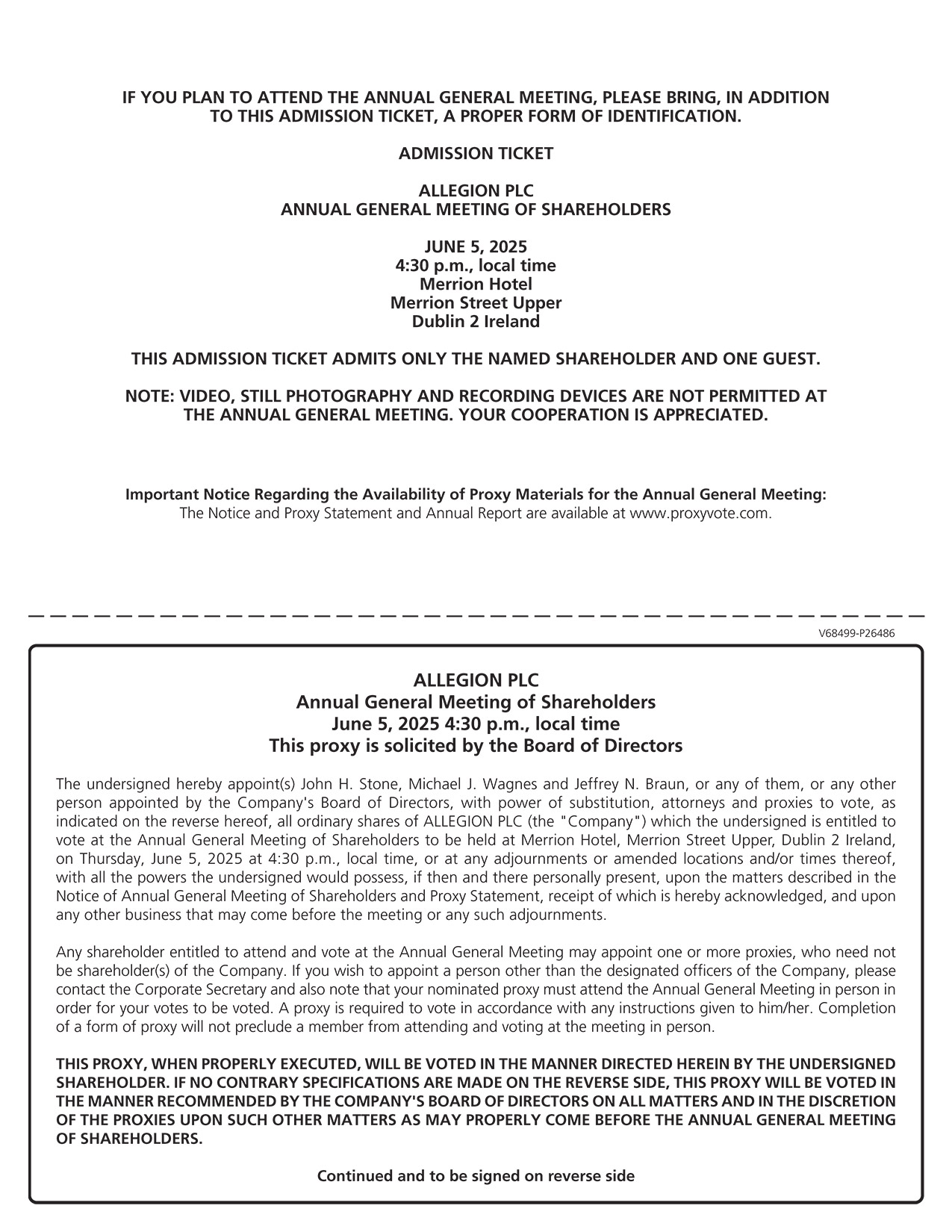 IF YOU PLAN TO ATTEND THE ANNUAL GENERAL MEETING, PLEASE BRING, IN ADDITION TO THIS ADMISSION TICKET, A PROPER FORM OF IDENTIFICATION.

ADMISSION TICKET

ALLEGION PLC
ANNUAL GENERAL MEETING OF SHAREHOLDERS

JUNE 5, 2025
4:30 p.m., local time
Merrion Hotel
Merrion Street Upper
Dublin 2 Ireland

THIS ADMISSION TICKET ADMITS ONLY THE NAMED SHAREHOLDER AND ONE GUEST.

NOTE: VIDEO, STILL PHOTOGRAPHY AND RECORDING DEVICES ARE NOT PERMITTED AT THE ANNUAL GENERAL MEETING. YOUR COOPERATION IS APPRECIATED.

Important Notice Regarding the Availability of Proxy Materials for the Annual General Meeting:
The Notice and Proxy Statement and Annual Report are available at www.proxyvote.com.

V68499-P26486

ALLEGION PLC
Annual General Meeting of Shareholders
June 5, 2025 4:30 p.m., local time
This proxy is solicited by the Board of Directors

The undersigned hereby appoint(s) John H. Stone, Michael J. Wagnes and Jeffrey N. Braun, or any of them, or any other person appointed by the Company's Board of Directors, with power of substitution, attorneys and proxies to vote, as indicated on the reverse hereof, all ordinary shares of ALLEGION PLC (the "Company") which the undersigned is entitled to vote at the Annual General Meeting of Shareholders to be held at Merrion Hotel, Merrion Street Upper, Dublin 2 Ireland, on Thursday, June 5, 2025 at 4:30 p.m., local time, or at any adjournments or amended locations and/or times thereof, with all the powers the undersigned would possess, if then and there personally present, upon the matters described in the Notice of Annual General Meeting of Shareholders and Proxy Statement, receipt of which is hereby acknowledged, and upon any other business that may come before the meeting or any such adjournments.

Any shareholder entitled to attend and vote at the Annual General Meeting may appoint one or more proxies, who need not be shareholder(s) of the Company. If you wish to appoint a person other than the designated officers of the Company, please contact the Corporate Secretary and also note that your nominated proxy must attend the Annual General Meeting in person in order for your votes to be voted. A proxy is required to vote in accordance with any instructions given to him/her. Completion of a form of proxy will not preclude a member from attending and voting at the meeting in person.

THIS PROXY, WHEN PROPERLY EXECUTED, WILL BE VOTED IN THE MANNER DIRECTED HEREIN BY THE UNDERSIGNED SHAREHOLDER. IF NO CONTRARY SPECIFICATIONS ARE MADE ON THE REVERSE SIDE, THIS PROXY WILL BE VOTED IN THE MANNER RECOMMENDED BY THE COMPANY'S BOARD OF DIRECTORS ON ALL MATTERS AND IN THE DISCRETION OF THE PROXIES UPON SUCH OTHER MATTERS AS MAY PROPERLY COME BEFORE THE ANNUAL GENERAL MEETING OF SHAREHOLDERS.

Continued and to be signed on reverse side